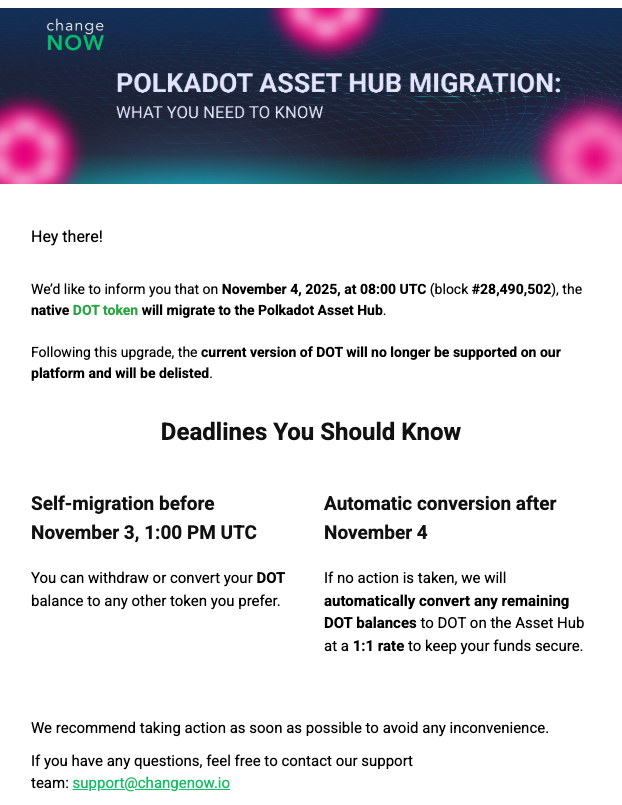 change
NOW

POLKADOT ASSET HUB MIGRATION:
WHAT YOU NEED TO KNOW

Hey there!

We'd like to inform you that on November 4, 2025, at 08:00 UTC (block #28,490,502), the native DOT token will migrate to the Polkadot Asset Hub.

Following this upgrade, the current version of DOT will no longer be supported on our platform and will be delisted.

Deadlines You Should Know

Self-migration before November 3, 1:00 PM UTC

You can withdraw or convert your DOT balance to any other token you prefer.

Automatic conversion after November 4

If no action is taken, we will automatically convert any remaining DOT balances to DOT on the Asset Hub at a 1:1 rate to keep your funds secure.

We recommend taking action as soon as possible to avoid any inconvenience.

If you have any questions, feel free to contact our support team: support@changenow.io